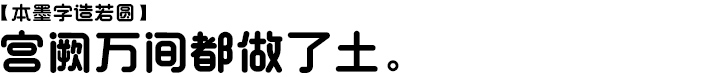 【本墨字造若圆】
宫阙万间都做了土。